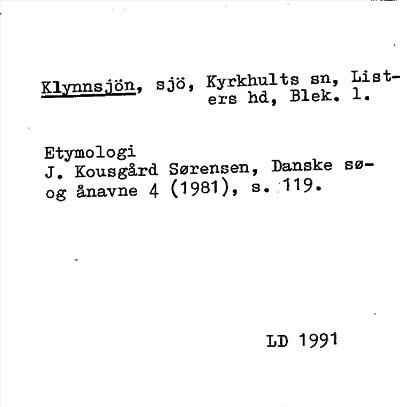 Klynnsjön, sjö, Kyrkhults sn, Listers hd, Blek. l.

Etymologi
J. Kousgård Sørensen, Danske sø- og ånavne 4 (1981), s. 119.

LD 1991